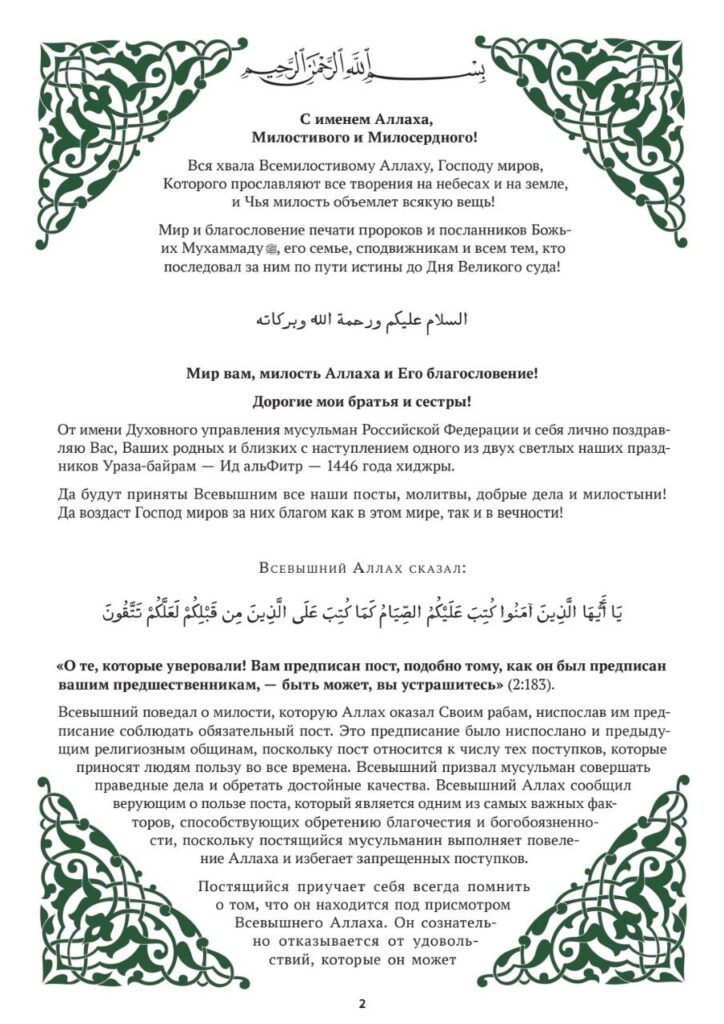 بِسْمِ اللَّهِ الرَّحْمَٰنِ الرَّحِيمِ

С именем Аллаха, Милостивого и Милосердного!

Вся хвала Всемилостивому Аллаху, Господу миров, Которого прославляют все творения на небесах и на земле, и Чья милость объемлет всякую вещь!

Мир и благословение печати пророков и посланников Божьих Мухаммаду ﷺ, его семье, сподвижникам и всем тем, кто последовал за ним по пути истины до Дня Великого суда!

السلام عليكم ورحمة الله وبركاته

Мир вам, милость Аллаха и Его благословение!

Дорогие мои братья и сестры!

От имени Духовного управления мусульман Российской Федерации и себя лично поздравляю Вас, Ваших родных и близких с наступлением одного из двух светлых наших праздников Ураза-байрам — Ид альФитр — 1446 года хиджры.

Да будут приняты Всевышним все наши посты, молитвы, добрые дела и милостыни! Да воздаст Господ миров за них благом как в этом мире, так и в вечности!

Всевышний Аллах сказал:

يَا أَيُّهَا الَّذِينَ آمَنُوا كُتِبَ عَلَيْكُمُ الصِّيَامُ كَمَا كُتِبَ عَلَى الَّذِينَ مِن قَبْلِكُمْ لَعَلَّكُمْ تَتَّقُونَ

«О те, которые уверовали! Вам предписан пост, подобно тому, как он был предписан вашим предшественникам, — быть может, вы устрашитесь» (2:183).

Всевышний поведал о милости, которую Аллах оказал Своим рабам, ниспослав им предписание соблюдать обязательный пост. Это предписание было ниспослано и предыдущим религиозным общинам, поскольку пост относится к числу тех поступков, которые приносят людям пользу во все времена. Всевышний призвал мусульман совершать праведные дела и обретать достойные качества. Всевышний Аллах сообщил верующим о пользе поста, который является одним из самых важных факторов, способствующих обретению благочестия и богобоязненности, поскольку постящийся мусульманин выполняет повеление Аллаха и избегает запрещенных поступков.

Постящийся приучает себя всегда помнить о том, что он находится под присмотром Всевышнего Аллаха. Он сознательно отказывается от удовольствий, которые он может

2